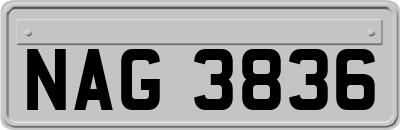 NAG 3836